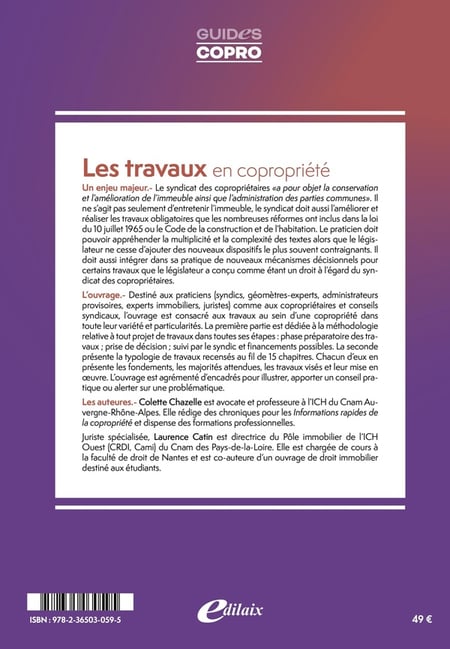 GUIDES
COPRO

Les travaux en copropriété

Un enjeu majeur.- Le syndicat des copropriétaires «a pour objet la conservation et l'amélioration de l'immeuble ainsi que l'administration des parties communes». Il ne s'agit pas seulement d'entretenir l'immeuble, le syndicat doit aussi l'améliorer et réaliser les travaux obligatoires que les nombreuses réformes ont inclus dans la loi du 10 juillet 1965 ou le Code de la construction et de l'habitation. Le praticien doit pouvoir appréhender la multiplicité et la complexité des textes alors que le législateur ne cesse d'ajouter des nouveaux dispositifs le plus souvent contraignants. Il doit aussi intégrer dans sa pratique de nouveaux mécanismes décisionnels pour certains travaux que le législateur a conçu comme étant un droit à l'égard du syndicat des copropriétaires.

L'ouvrage.- Destiné aux praticiens (syndics, géomètres-experts, administrateurs provisoires, experts immobiliers, juristes) comme aux copropriétaires et conseils syndicaux, l'ouvrage est consacré aux travaux au sein d'une copropriété dans toute leur variété et particularités. La première partie est dédiée à la méthodologie relative à tout projet de travaux dans toutes ses étapes : phase préparatoire des travaux ; prise de décision ; suivi par le syndic et financements possibles. La seconde présente la typologie de travaux recensés au fil de 15 chapitres. Chacun d'eux en présente les fondements, les majorités attendues, les travaux visés et leur mise en œuvre. L'ouvrage est agrémenté d'encadrés pour illustrer, apporter un conseil pratique ou alerter sur une problématique.

Les auteures.- Colette Chazelle est avocate et professeure à l'ICH du Cnam Auvergne-Rhône-Alpes. Elle rédige des chroniques pour les Informations rapides de la copropriété et dispense des formations professionnelles.

Juriste spécialisée, Laurence Catin est directrice du Pôle immobilier de l'ICH Ouest (CRDI, Cami) du Cnam des Pays-de-la-Loire. Elle est chargée de cours à la faculté de droit de Nantes et est co-auteure d'un ouvrage de droit immobilier destiné aux étudiants.

ISBN : 978-2-36503-059-5

edilaix

49 €